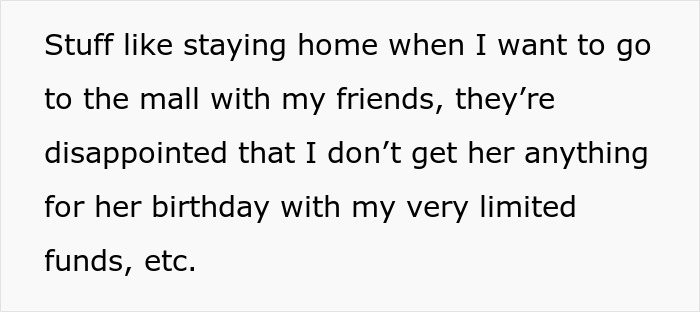 Stuff like staying home when I want to go to the mall with my friends, they’re disappointed that I don’t get her anything for her birthday with my very limited funds, etc.